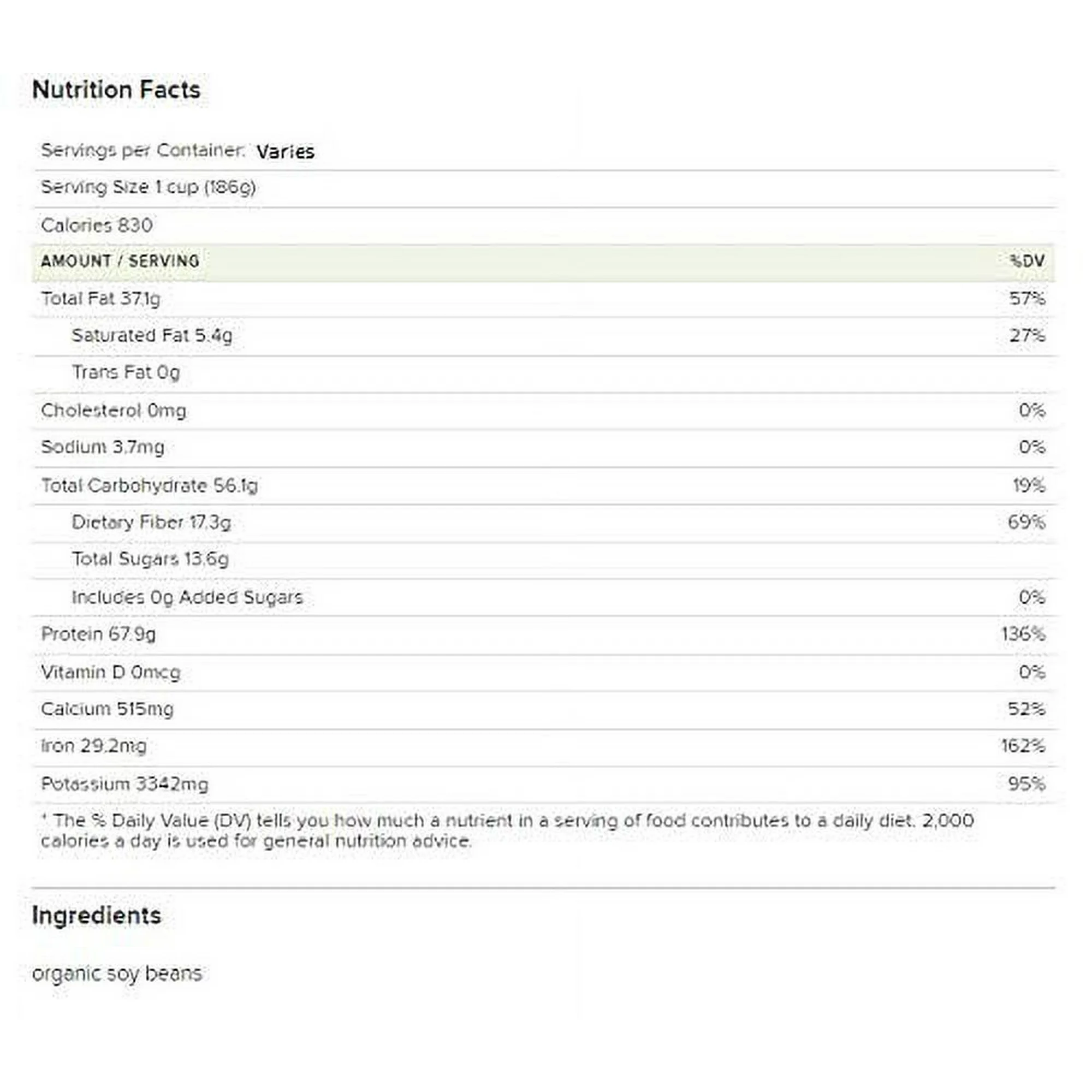 Nutrition Facts

Servings per Container: Varies

Serving Size 1 cup (186g)

Calories 830

| AMOUNT / SERVING | %DV |
|---|---|
| Total Fat 37.1g | 57% |
| Saturated Fat 5.4g | 27% |
| Trans Fat 0g | |
| Cholesterol 0mg | 0% |
| Sodium 3.7mg | 0% |
| Total Carbohydrate 56.1g | 19% |
| Dietary Fiber 17.3g | 69% |
| Total Sugars 13.6g | |
| Includes 0g Added Sugars | 0% |
| Protein 67.9g | 136% |
| Vitamin D 0mcg | 0% |
| Calcium 515mg | 52% |
| Iron 29.2mg | 162% |
| Potassium 3342mg | 95% |

* The % Daily Value (DV) tells you how much a nutrient in a serving of food contributes to a daily diet. 2,000 calories a day is used for general nutrition advice.

Ingredients

organic soy beans